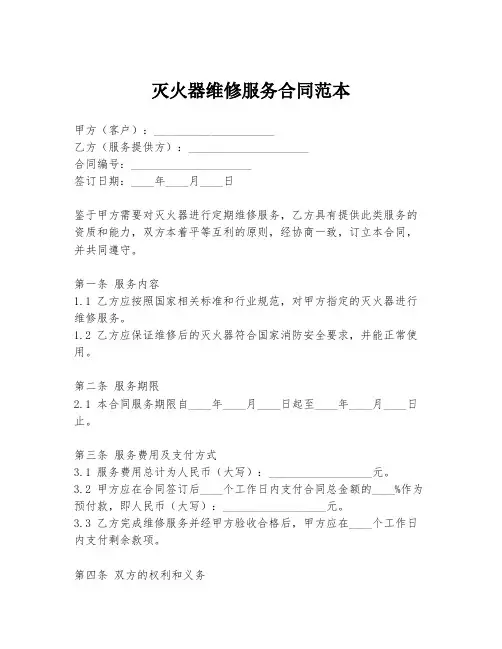 灭火器维修服务合同范本

甲方（客户）：____________________
乙方（服务提供方）：____________________
合同编号：____________________
签订日期：____年____月____日

鉴于甲方需要对灭火器进行定期维修服务，乙方具有提供此类服务的资质和能力，双方本着平等互利的原则，经协商一致，订立本合同，并共同遵守。

第一条 服务内容
1.1 乙方应按照国家相关标准和行业规范，对甲方指定的灭火器进行维修服务。
1.2 乙方应保证维修后的灭火器符合国家消防安全要求，并能正常使用。

第二条 服务期限
2.1 本合同服务期限自____年____月____日起至____年____月____日止。

第三条 服务费用及支付方式
3.1 服务费用总计为人民币（大写）：____________________元。
3.2 甲方应在合同签订后____个工作日内支付合同总金额的____%作为预付款，即人民币（大写）：____________________元。
3.3 乙方完成维修服务并经甲方验收合格后，甲方应在____个工作日内支付剩余款项。

第四条 双方的权利和义务